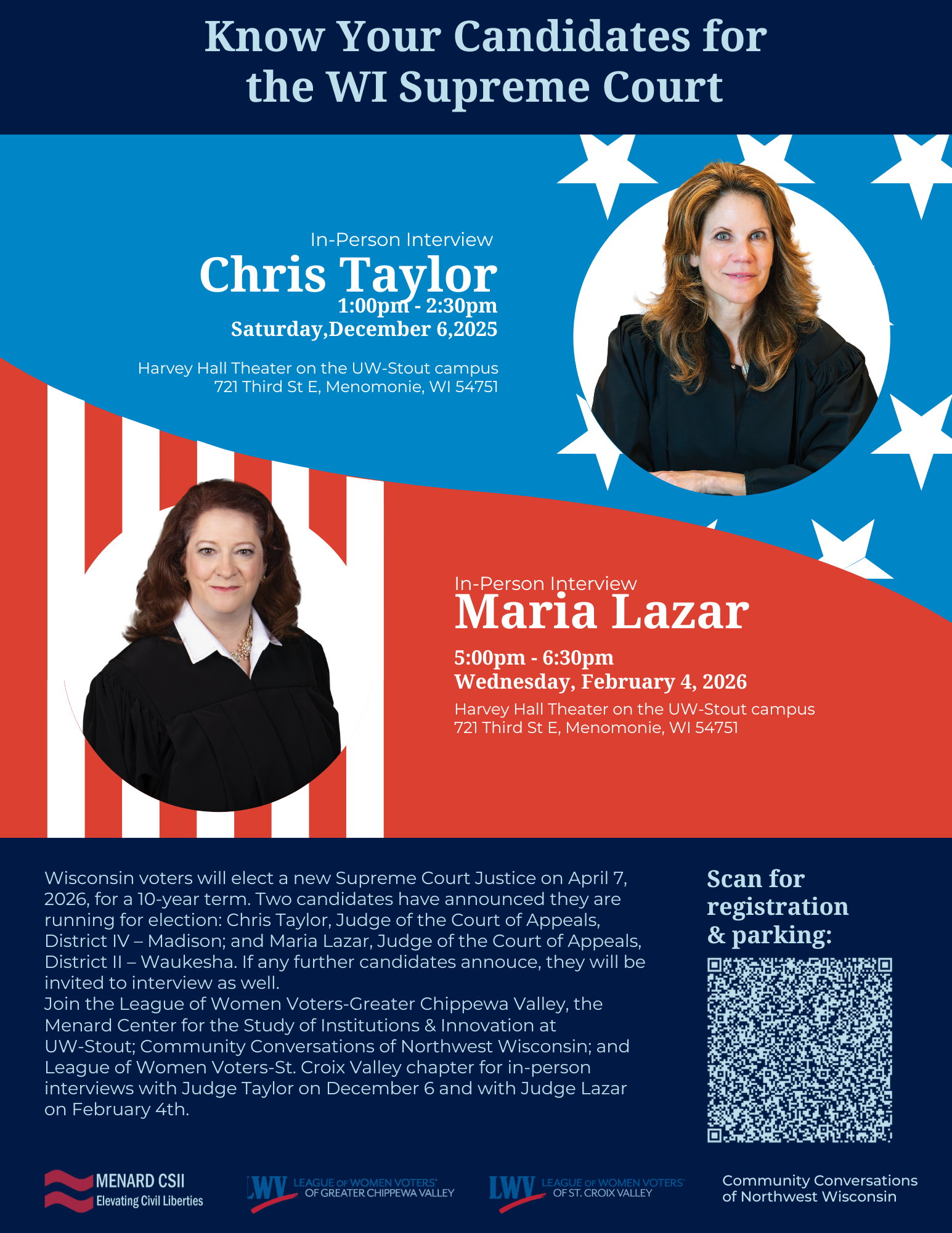 Know Your Candidates for the WI Supreme Court

In-Person Interview
Chris Taylor
1:00pm - 2:30pm
Saturday,December 6,2025

Harvey Hall Theater on the UW-Stout campus
721 Third St E, Menomonie, WI 54751

In-Person Interview
Maria Lazar
5:00pm - 6:30pm
Wednesday, February 4, 2026
Harvey Hall Theater on the UW-Stout campus
721 Third St E, Menomonie, WI 54751

Wisconsin voters will elect a new Supreme Court Justice on April 7, 2026, for a 10-year term. Two candidates have announced they are running for election: Chris Taylor, Judge of the Court of Appeals, District IV – Madison; and Maria Lazar, Judge of the Court of Appeals, District II – Waukesha. If any further candidates annouce, they will be invited to interview as well.
Join the League of Women Voters-Greater Chippewa Valley, the Menard Center for the Study of Institutions & Innovation at UW-Stout; Community Conversations of Northwest Wisconsin; and League of Women Voters-St. Croix Valley chapter for in-person interviews with Judge Taylor on December 6 and with Judge Lazar on February 4th.

Scan for registration & parking:

MENARD CSII
Elevating Civil Liberties

LWV LEAGUE OF WOMEN VOTERS OF GREATER CHIPPEWA VALLEY

LWV LEAGUE OF WOMEN VOTERS OF ST. CROIX VALLEY

Community Conversations of Northwest Wisconsin